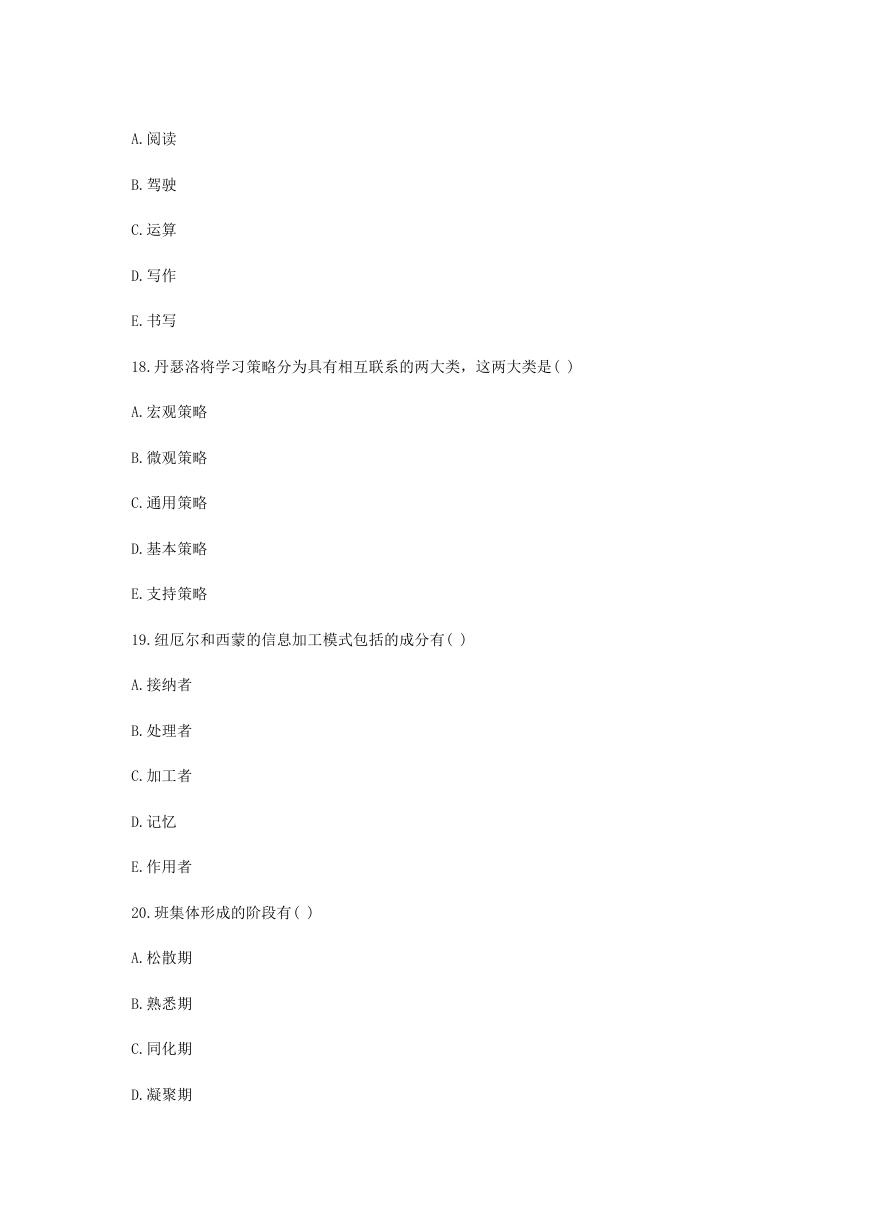 A.阅读

B.驾驶

C.运算

D.写作

E.书写

18.丹瑟洛将学习策略分为具有相互联系的两大类，这两大类是( )

A.宏观策略

B.微观策略

C.通用策略

D.基本策略

E.支持策略

19.纽厄尔和西蒙的信息加工模式包括的成分有( )

A.接纳者

B.处理者

C.加工者

D.记忆

E.作用者

20.班集体形成的阶段有( )

A.松散期

B.熟悉期

C.同化期

D.凝聚期